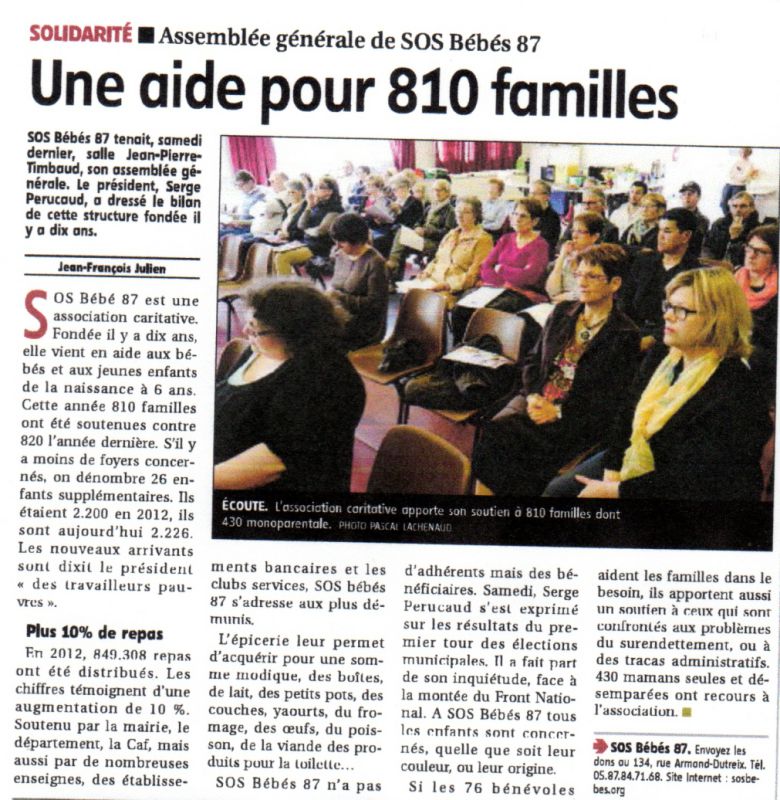 SOLIDARITÉ ■ Assemblée générale de SOS Bébés 87

Une aide pour 810 familles

SOS Bébés 87 tenait, samedi dernier, salle Jean-Pierre-Timbaud, son assemblée générale. Le président, Serge Perucaud, a dressé le bilan de cette structure fondée il y a dix ans.

Jean-François Julien

SOS Bébé 87 est une association caritative. Fondée il y a dix ans, elle vient en aide aux bébés et aux jeunes enfants de la naissance à 6 ans. Cette année 810 familles ont été soutenues contre 820 l'année dernière. S'il y a moins de foyers concernés, on dénombre 26 enfants supplémentaires. Ils étaient 2.200 en 2012, ils sont aujourd'hui 2.226. Les nouveaux arrivants sont dixit le président « des travailleurs pauvres ».

Plus 10% de repas

En 2012, 849.308 repas ont été distribués. Les chiffres témoignent d'une augmentation de 10 %. Soutenu par la mairie, le département, la Caf, mais aussi par de nombreuses enseignes, des établissements bancaires et les clubs services, SOS bébés 87 s'adresse aux plus démunis.

L'épicerie leur permet d'acquérir pour une somme modique, des boîtes, de lait, des petits pots, des couches, yaourts, du fromage, des œufs, du poisson, de la viande des produits pour la toilette…

SOS Bébés 87 n'a pas d'adhérents mais des bénéficiaires. Samedi, Serge Perucaud s'est exprimé sur les résultats du premier tour des élections municipales. Il a fait part de son inquiétude, face à la montée du Front National. A SOS Bébés 87 tous les enfants sont concernés, quelle que soit leur couleur, ou leur origine.

Si les 76 bénévoles aident les familles dans le besoin, ils apportent aussi un soutien à ceux qui sont confrontés aux problèmes du surendettement, ou à des tracas administratifs. 430 mamans seules et désemparées ont recours à l'association. ■

ÉCOUTE. L'association caritative apporte son soutien à 810 familles dont 430 monoparentale. PHOTO PASCAL LACHENAUD

SOS Bébés 87. Envoyez les dons au 134, rue Armand-Dutreix. Tél. 05.87.84.71.68. Site Internet : sosbebes.org